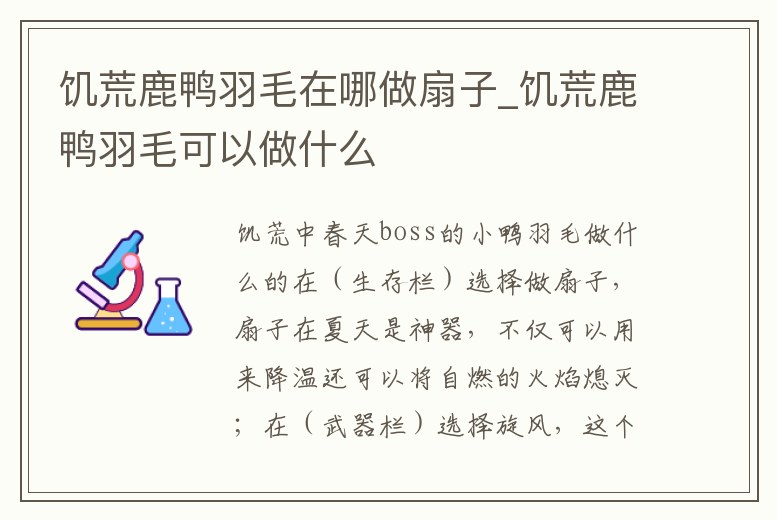 饥荒鹿鸭羽毛在哪做扇子_饥荒鹿鸭羽毛可以做什么

饥荒中春天boss的小鸭羽毛做什么的在（生存栏）选择做扇子，扇子在夏天是神器，不仅可以用来降温还可以将自燃的火焰熄灭；在（武器栏）选择旋风，这个